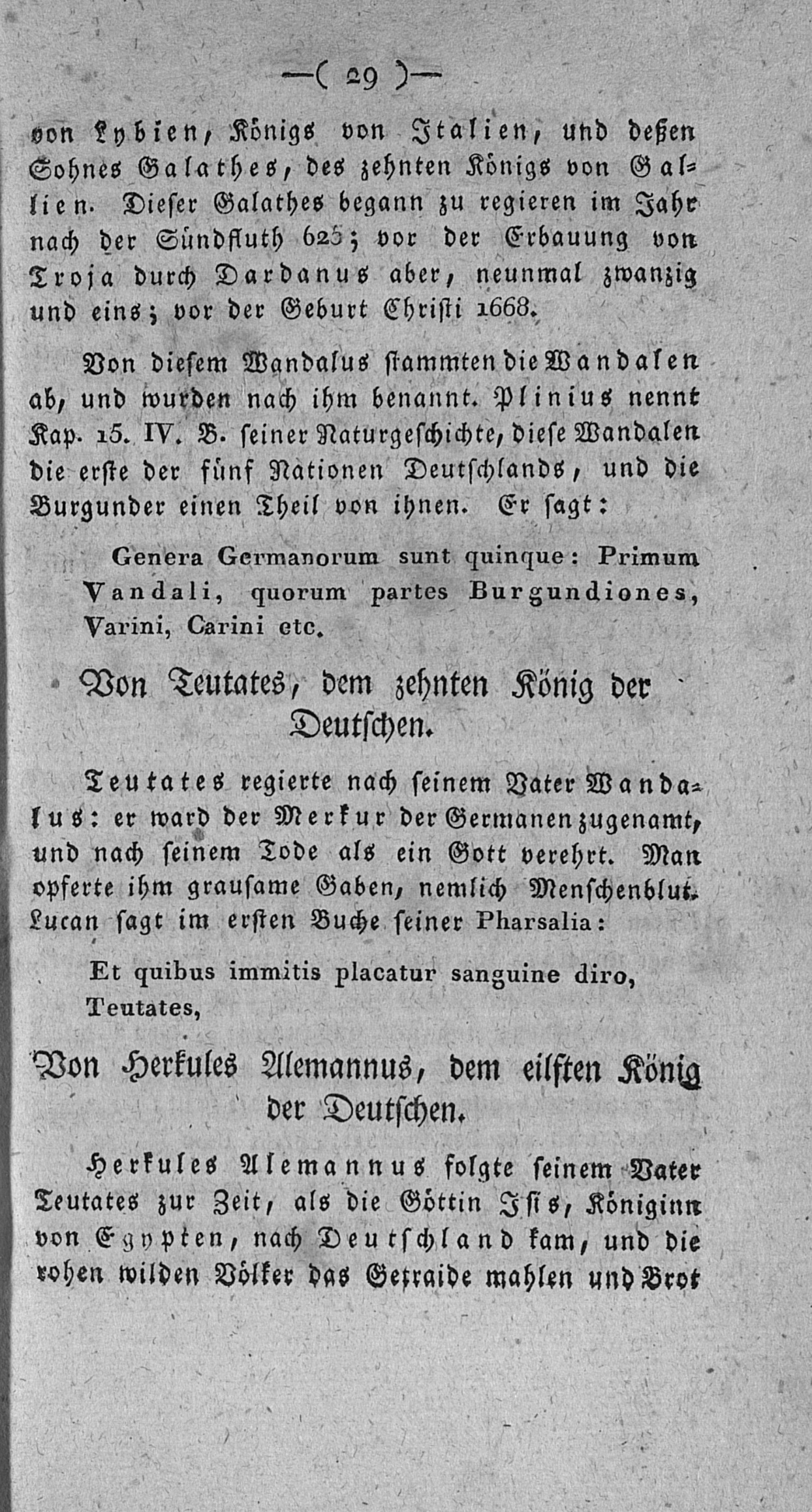 —( 29 )—

von Lybien, Königs von Italien, und deßen Sohnes Galathes, des zehnten Königs von Gallien. Dieser Galathes begann zu regieren im Jahr nach der Sündfluth 625; vor der Erbauung von Troja durch Dardanus aber, neunmal zwanzig und eins; vor der Geburt Christi 1668.

Von diesem Wandalus stammten die Wandalen ab, und wurden nach ihm benannt. Plinius nennt Kap. 15. IV. B. seiner Naturgeschichte, diese Wandalen die erste der fünf Nationen Deutschlands, und die Burgunder einen Theil von ihnen. Er sagt:

Genera Germanorum sunt quinque: Primum Vandali, quorum partes Burgundiones, Varini, Carini etc.

Von Teutates, dem zehnten König der Deutschen.

Teutates regierte nach seinem Vater Wandalus: er ward der Merkur der Germanen zugenamt, und nach seinem Tode als ein Gott verehrt. Man opferte ihm grausame Gaben, nemlich Menschenblut. Lucan sagt im ersten Buche seiner Pharsalia:

Et quibus immitis placatur sanguine diro, Teutates,

Von Herkules Alemannus, dem eilften König der Deutschen.

Herkules Alemannus folgte seinem Vater Teutates zur Zeit, als die Göttin Isis, Königinn von Egypten, nach Deutschland kam, und die rohen wilden Völker das Getraide mahlen und Brot